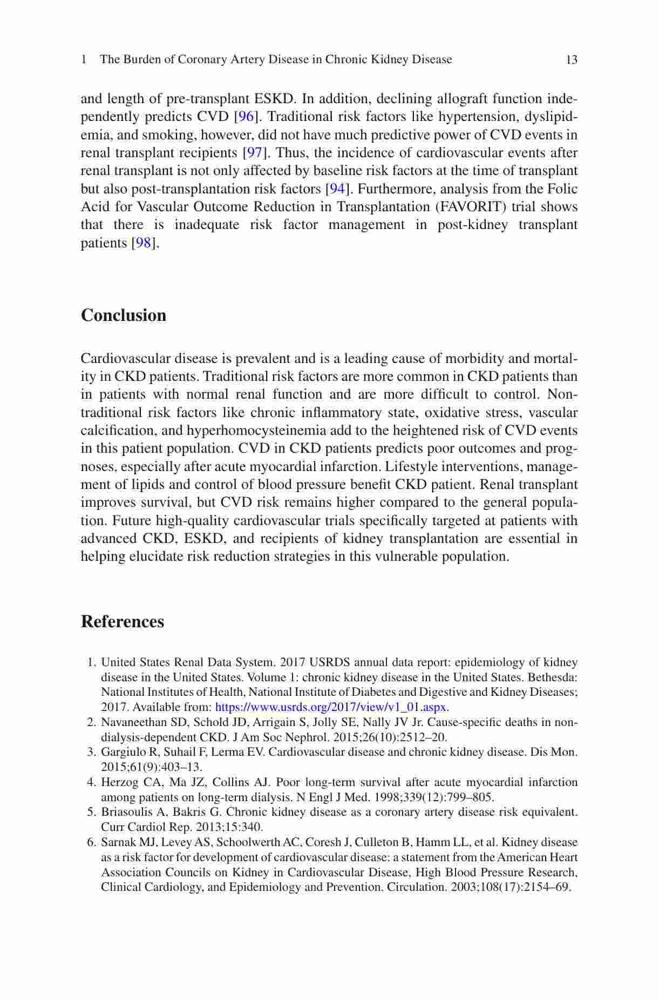 1 The Burden of Coronary Artery Disease in Chronic Kidney Disease 13

and length of pre-transplant ESKD. In addition, declining allograft function independently predicts CVD [96]. Traditional risk factors like hypertension, dyslipidemia, and smoking, however, did not have much predictive power of CVD events in renal transplant recipients [97]. Thus, the incidence of cardiovascular events after renal transplant is not only affected by baseline risk factors at the time of transplant but also post-transplantation risk factors [94]. Furthermore, analysis from the Folic Acid for Vascular Outcome Reduction in Transplantation (FAVORIT) trial shows that there is inadequate risk factor management in post-kidney transplant patients [98].

Conclusion

Cardiovascular disease is prevalent and is a leading cause of morbidity and mortality in CKD patients. Traditional risk factors are more common in CKD patients than in patients with normal renal function and are more difficult to control. Nontraditional risk factors like chronic inflammatory state, oxidative stress, vascular calcification, and hyperhomocysteinemia add to the heightened risk of CVD events in this patient population. CVD in CKD patients predicts poor outcomes and prognoses, especially after acute myocardial infarction. Lifestyle interventions, management of lipids and control of blood pressure benefit CKD patient. Renal transplant improves survival, but CVD risk remains higher compared to the general population. Future high-quality cardiovascular trials specifically targeted at patients with advanced CKD, ESKD, and recipients of kidney transplantation are essential in helping elucidate risk reduction strategies in this vulnerable population.

References

1. United States Renal Data System. 2017 USRDS annual data report: epidemiology of kidney disease in the United States. Volume 1: chronic kidney disease in the United States. Bethesda: National Institutes of Health, National Institute of Diabetes and Digestive and Kidney Diseases; 2017. Available from: https://www.usrds.org/2017/view/v1_01.aspx.
2. Navaneethan SD, Schold JD, Arrigain S, Jolly SE, Nally JV Jr. Cause-specific deaths in non-dialysis-dependent CKD. J Am Soc Nephrol. 2015;26(10):2512–20.
3. Gargiulo R, Suhail F, Lerma EV. Cardiovascular disease and chronic kidney disease. Dis Mon. 2015;61(9):403–13.
4. Herzog CA, Ma JZ, Collins AJ. Poor long-term survival after acute myocardial infarction among patients on long-term dialysis. N Engl J Med. 1998;339(12):799–805.
5. Briasoulis A, Bakris G. Chronic kidney disease as a coronary artery disease risk equivalent. Curr Cardiol Rep. 2013;15:340.
6. Sarnak MJ, Levey AS, Schoolwerth AC, Coresh J, Culleton B, Hamm LL, et al. Kidney disease as a risk factor for development of cardiovascular disease: a statement from the American Heart Association Councils on Kidney in Cardiovascular Disease, High Blood Pressure Research, Clinical Cardiology, and Epidemiology and Prevention. Circulation. 2003;108(17):2154–69.